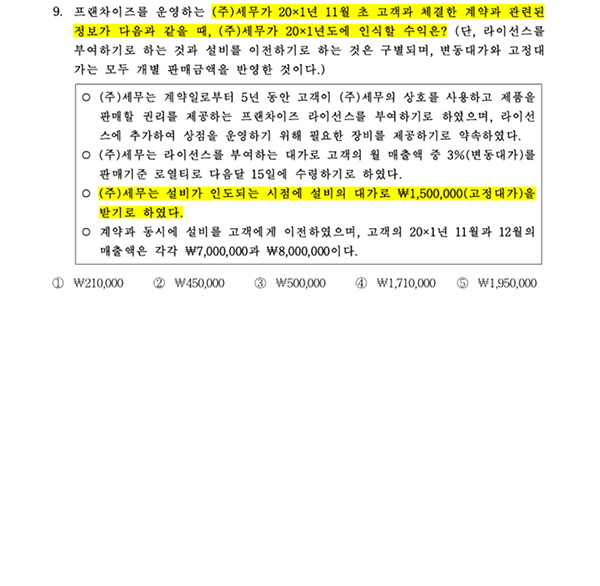 9. 프랜차이즈를 운영하는 (주)세무가 20×1년 11월 초 고객과 체결한 계약과 관련된 정보가 다음과 같을 때, (주)세무가 20×1년도에 인식할 수익은? (단, 라이선스를 부여하기로 하는 것과 설비를 이전하기로 하는 것은 구별되며, 변동대가와 고정대가는 모두 개별 판매금액을 반영한 것이다.)

○ (주)세무는 계약일로부터 5년 동안 고객이 (주)세무의 상호를 사용하고 제품을 판매할 권리를 제공하는 프랜차이즈 라이선스를 부여하기로 하였으며, 라이선스에 추가하여 상점을 운영하기 위해 필요한 장비를 제공하기로 약속하였다.
○ (주)세무는 라이선스를 부여하는 대가로 고객의 월 매출액 중 3%(변동대가)를 판매기준 로열티로 다음달 15일에 수령하기로 하였다.
○ (주)세무는 설비가 인도되는 시점에 설비의 대가로 ₩1,500,000(고정대가)을 받기로 하였다.
○ 계약과 동시에 설비를 고객에게 이전하였으며, 고객의 20×1년 11월과 12월의 매출액은 각각 ₩7,000,000과 ₩8,000,000이다.

① ₩210,000 ② ₩450,000 ③ ₩500,000 ④ ₩1,710,000 ⑤ ₩1,950,000